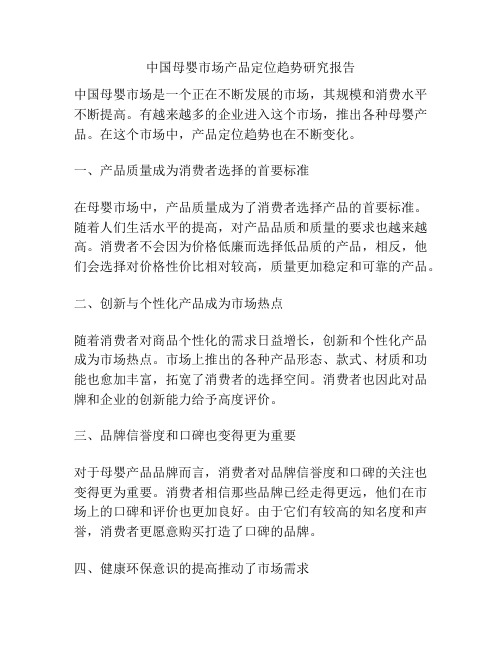 中国母婴市场产品定位趋势研究报告

中国母婴市场是一个正在不断发展的市场，其规模和消费水平不断提高。有越来越多的企业进入这个市场，推出各种母婴产品。在这个市场中，产品定位趋势也在不断变化。

一、产品质量成为消费者选择的首要标准

在母婴市场中，产品质量成为了消费者选择产品的首要标准。随着人们生活水平的提高，对产品品质和质量的要求也越来越高。消费者不会因为价格低廉而选择低品质的产品，相反，他们会选择对价格性价比相对较高，质量更加稳定和可靠的产品。

二、创新与个性化产品成为市场热点

随着消费者对商品个性化的需求日益增长，创新和个性化产品成为市场热点。市场上推出的各种产品形态、款式、材质和功能也愈加丰富，拓宽了消费者的选择空间。消费者也因此对品牌和企业的创新能力给予高度评价。

三、品牌信誉度和口碑也变得更为重要

对于母婴产品品牌而言，消费者对品牌信誉度和口碑的关注也变得更为重要。消费者相信那些品牌已经走得更远，他们在市场上的口碑和评价也更加良好。由于它们有较高的知名度和声誉，消费者更愿意购买打造了口碑的品牌。

四、健康环保意识的提高推动了市场需求